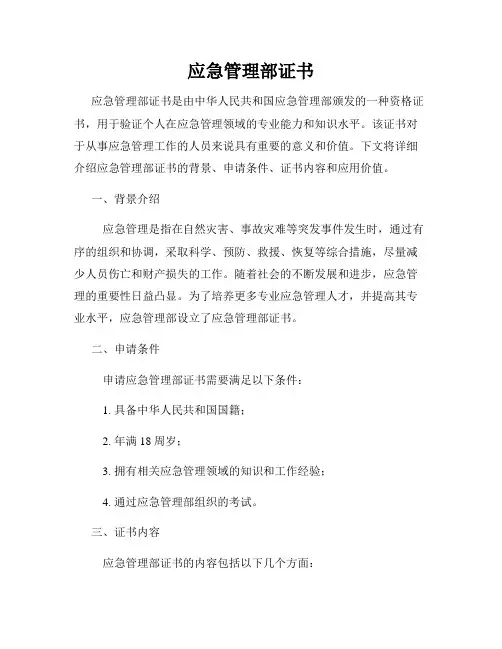 应急管理部证书

应急管理部证书是由中华人民共和国应急管理部颁发的一种资格证书，用于验证个人在应急管理领域的专业能力和知识水平。该证书对于从事应急管理工作的人员来说具有重要的意义和价值。下文将详细介绍应急管理部证书的背景、申请条件、证书内容和应用价值。

一、背景介绍

应急管理是指在自然灾害、事故灾难等突发事件发生时，通过有序的组织和协调，采取科学、预防、救援、恢复等综合措施，尽量减少人员伤亡和财产损失的工作。随着社会的不断发展和进步，应急管理的重要性日益凸显。为了培养更多专业应急管理人才，并提高其专业水平，应急管理部设立了应急管理部证书。

二、申请条件

申请应急管理部证书需要满足以下条件：

1. 具备中华人民共和国国籍；

2. 年满 18 周岁；

3. 拥有相关应急管理领域的知识和工作经验；

4. 通过应急管理部组织的考试。

三、证书内容

应急管理部证书的内容包括以下几个方面：